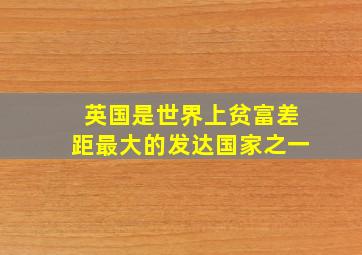 英国是世界上贫富差距最大的发达国家之一